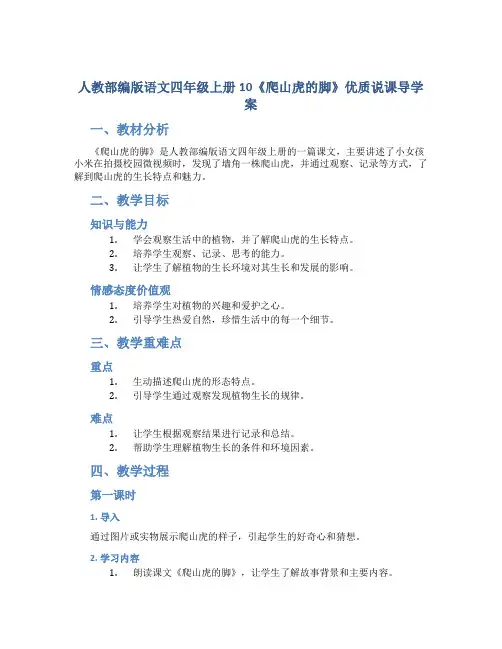 人教部编版语文四年级上册 10《爬山虎的脚》优质说课导学案

一、教材分析

《爬山虎的脚》是人教部编版语文四年级上册的一篇课文，主要讲述了小女孩小米在拍摄校园微视频时，发现了墙角一株爬山虎，并通过观察、记录等方式，了解到爬山虎的生长特点和魅力。

二、教学目标

知识与能力

1. 学会观察生活中的植物，并了解爬山虎的生长特点。
2. 培养学生观察、记录、思考的能力。
3. 让学生了解植物的生长环境对其生长和发展的影响。

情感态度价值观

1. 培养学生对植物的兴趣和爱护之心。
2. 引导学生热爱自然，珍惜生活中的每一个细节。

三、教学重难点

重点

1. 生动描述爬山虎的形态特点。
2. 引导学生通过观察发现植物生长的规律。

难点

1. 让学生根据观察结果进行记录和总结。
2. 帮助学生理解植物生长的条件和环境因素。

四、教学过程

第一课时

1. 导入

通过图片或实物展示爬山虎的样子，引起学生的好奇心和猜想。

2. 学习内容

1. 朗读课文《爬山虎的脚》，让学生了解故事背景和主要内容。